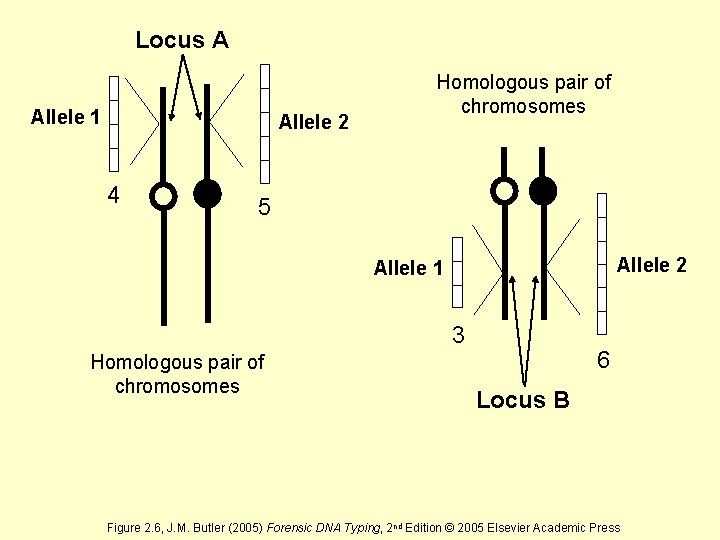 Locus A

Allele 1

Allele 2

4

5

Homologous pair of chromosomes

Homologous pair of chromosomes

Allele 1

Allele 2

3

6

Locus B

Figure 2.6, J.M. Butler (2005) Forensic DNA Typing, 2nd Edition © 2005 Elsevier Academic Press